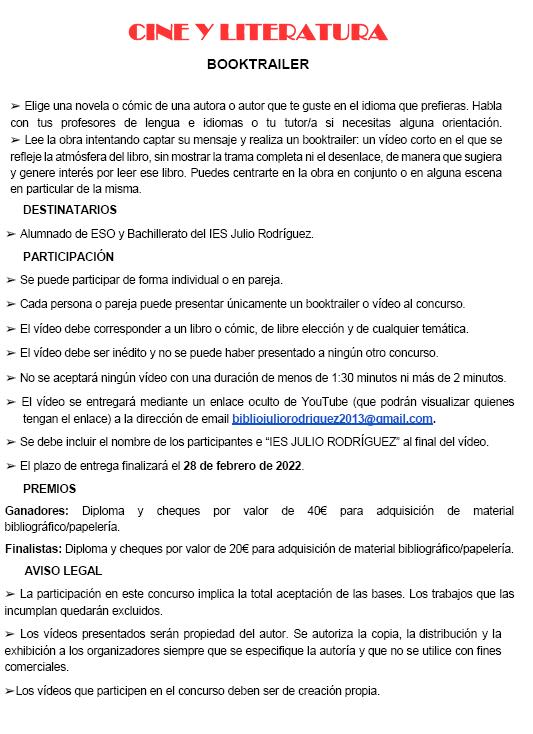 CINE Y LITERATURA

BOOKTRAILER

➢ Elige una novela o cómic de una autora o autor que te guste en el idioma que prefieras. Habla con tus profesores de lengua e idiomas o tu tutor/a si necesitas alguna orientación.
➢ Lee la obra intentando captar su mensaje y realiza un booktrailer: un vídeo corto en el que se refleje la atmósfera del libro, sin mostrar la trama completa ni el desenlace, de manera que sugiera y genere interés por leer ese libro. Puedes centrarte en la obra en conjunto o en alguna escena en particular de la misma.

DESTINATARIOS

➢ Alumnado de ESO y Bachillerato del IES Julio Rodríguez.

PARTICIPACIÓN

➢ Se puede participar de forma individual o en pareja.

➢ Cada persona o pareja puede presentar únicamente un booktrailer o vídeo al concurso.

➢ El vídeo debe corresponder a un libro o cómic, de libre elección y de cualquier temática.

➢ El vídeo debe ser inédito y no se puede haber presentado a ningún otro concurso.

➢ No se aceptará ningún vídeo con una duración de menos de 1:30 minutos ni más de 2 minutos.

➢ El vídeo se entregará mediante un enlace oculto de YouTube (que podrán visualizar quienes tengan el enlace) a la dirección de email bibliojuliorodriguez2013@gmail.com.

➢ Se debe incluir el nombre de los participantes e "IES JULIO RODRÍGUEZ" al final del vídeo.

➢ El plazo de entrega finalizará el 28 de febrero de 2022.

PREMIOS

Ganadores: Diploma y cheques por valor de 40€ para adquisición de material bibliográfico/papelería.

Finalistas: Diploma y cheques por valor de 20€ para adquisición de material bibliográfico/papelería.

AVISO LEGAL

➢ La participación en este concurso implica la total aceptación de las bases. Los trabajos que las incumplan quedarán excluidos.

➢ Los vídeos presentados serán propiedad del autor. Se autoriza la copia, la distribución y la exhibición a los organizadores siempre que se especifique la autoría y que no se utilice con fines comerciales.

➢Los vídeos que participen en el concurso deben ser de creación propia.